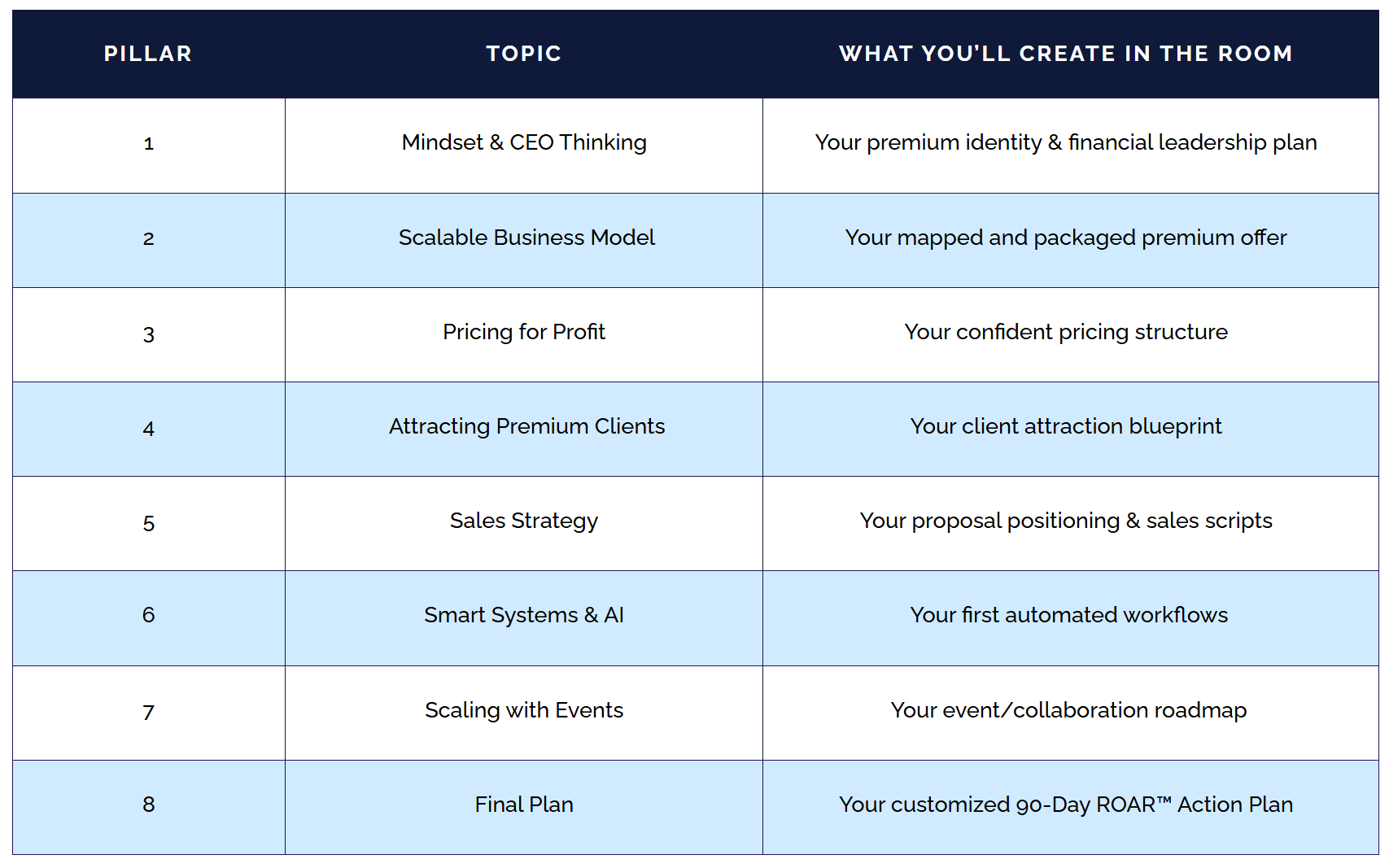 | PILLAR | TOPIC | WHAT YOU'LL CREATE IN THE ROOM |
|---|---|---|
| 1 | Mindset & CEO Thinking | Your premium identity & financial leadership plan |
| 2 | Scalable Business Model | Your mapped and packaged premium offer |
| 3 | Pricing for Profit | Your confident pricing structure |
| 4 | Attracting Premium Clients | Your client attraction blueprint |
| 5 | Sales Strategy | Your proposal positioning & sales scripts |
| 6 | Smart Systems & AI | Your first automated workflows |
| 7 | Scaling with Events | Your event/collaboration roadmap |
| 8 | Final Plan | Your customized 90-Day ROAR™ Action Plan |